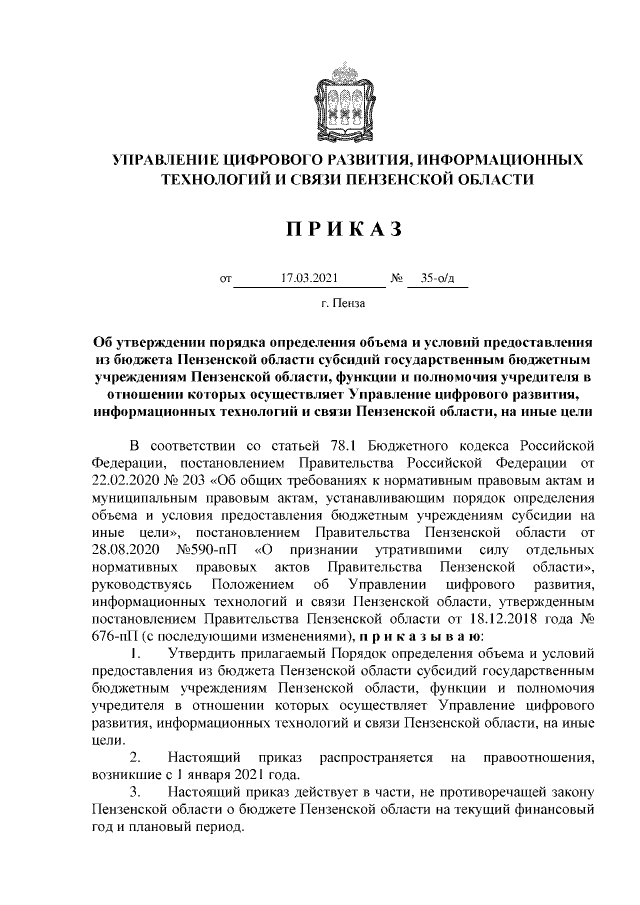 УПРАВЛЕНИЕ ЦИФРОВОГО РАЗВИТИЯ, ИНФОРМАЦИОННЫХ ТЕХНОЛОГИЙ И СВЯЗИ ПЕНЗЕНСКОЙ ОБЛАСТИ

П Р И К А З

от 17.03.2021 № 35-о/д

г. Пенза

Об утверждении порядка определения объема и условий предоставления из бюджета Пензенской области субсидий государственным бюджетным учреждениям Пензенской области, функции и полномочия учредителя в отношении которых осуществляет Управление цифрового развития, информационных технологий и связи Пензенской области, на иные цели

В соответствии со статьей 78.1 Бюджетного кодекса Российской Федерации, постановлением Правительства Российской Федерации от 22.02.2020 № 203 «Об общих требованиях к нормативным правовым актам и муниципальным правовым актам, устанавливающим порядок определения объема и условия предоставления бюджетным учреждениям субсидии на иные цели», постановлением Правительства Пензенской области от 28.08.2020 №590-пП «О признании утратившими силу отдельных нормативных правовых актов Правительства Пензенской области», руководствуясь Положением об Управлении цифрового развития, информационных технологий и связи Пензенской области, утвержденным постановлением Правительства Пензенской области от 18.12.2018 года № 676-пП (с последующими изменениями), п р и к а з ы в а ю:

1. Утвердить прилагаемый Порядок определения объема и условий предоставления из бюджета Пензенской области субсидий государственным бюджетным учреждениям Пензенской области, функции и полномочия учредителя в отношении которых осуществляет Управление цифрового развития, информационных технологий и связи Пензенской области, на иные цели.

2. Настоящий приказ распространяется на правоотношения, возникшие с 1 января 2021 года.

3. Настоящий приказ действует в части, не противоречащей закону Пензенской области о бюджете Пензенской области на текущий финансовый год и плановый период.